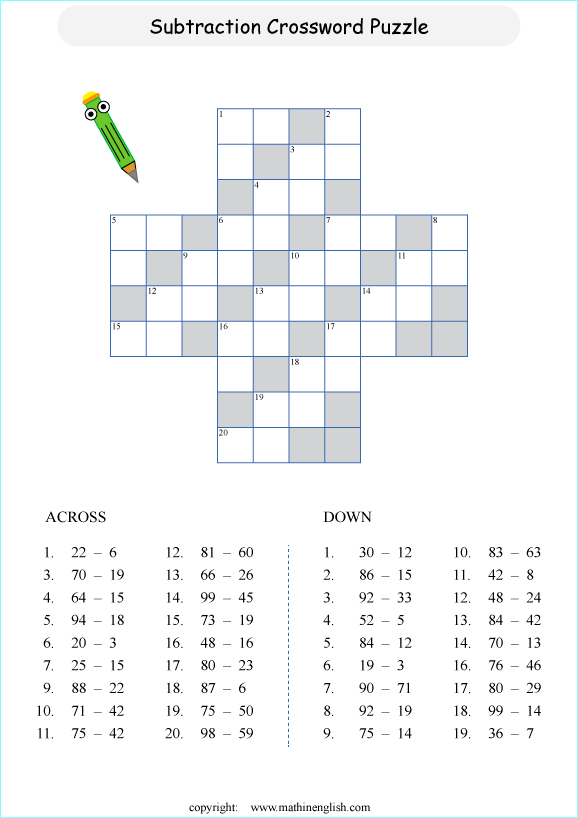 Subtraction Crossword Puzzle

1 2 3 4 5 6 7 8 9 10 11 12 13 14 15 16 17 18 19 20

ACROSS

1. 22 – 6
3. 70 – 19
4. 64 – 15
5. 94 – 18
6. 20 – 3
7. 25 – 15
9. 88 – 22
10. 71 – 42
11. 75 – 42
12. 81 – 60
13. 66 – 26
14. 99 – 45
15. 73 – 19
16. 48 – 16
17. 80 – 23
18. 87 – 6
19. 75 – 50
20. 98 – 59

DOWN

1. 30 – 12
2. 86 – 15
3. 92 – 33
4. 52 – 5
5. 84 – 12
6. 19 – 3
7. 90 – 71
8. 92 – 19
9. 75 – 14
10. 83 – 63
11. 42 – 8
12. 48 – 24
13. 84 – 42
14. 70 – 13
16. 76 – 46
17. 80 – 29
18. 99 – 14
19. 36 – 7

copyright: www.mathinenglish.com